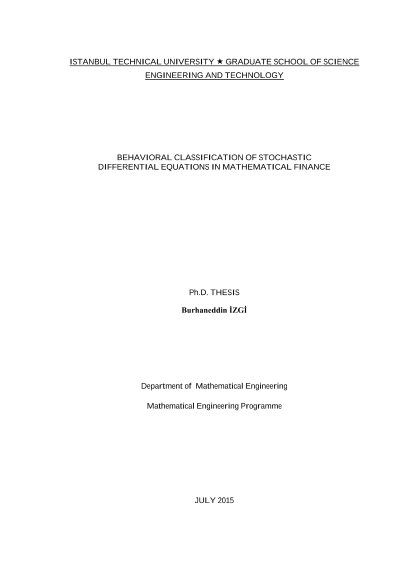 ISTANBUL TECHNICAL UNIVERSITY ★ GRADUATE SCHOOL OF SCIENCE ENGINEERING AND TECHNOLOGY

BEHAVIORAL CLASSIFICATION OF STOCHASTIC DIFFERENTIAL EQUATIONS IN MATHEMATICAL FINANCE

Ph.D. THESIS

Burhaneddin İZGİ

Department of Mathematical Engineering

Mathematical Engineering Programme

JULY 2015